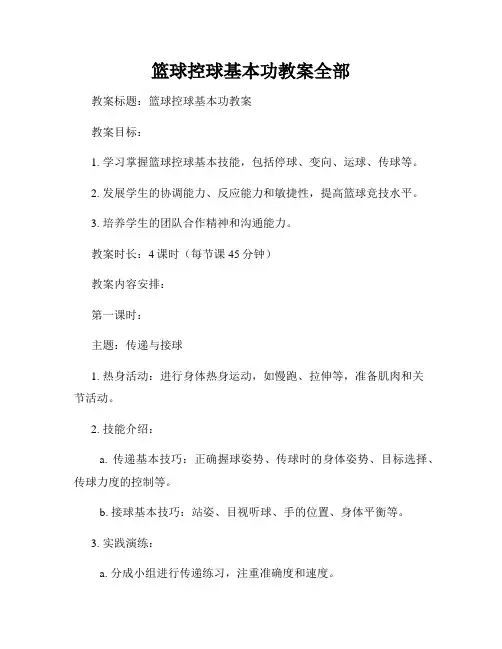 篮球控球基本功教案全部

教案标题：篮球控球基本功教案

教案目标：

1. 学习掌握篮球控球基本技能，包括停球、变向、运球、传球等。

2. 发展学生的协调能力、反应能力和敏捷性，提高篮球竞技水平。

3. 培养学生的团队合作精神和沟通能力。

教案时长：4 课时（每节课 45 分钟）

教案内容安排：

第一课时：

主题：传递与接球

1. 热身活动：进行身体热身运动，如慢跑、拉伸等，准备肌肉和关节活动。

2. 技能介绍：

a. 传递基本技巧：正确握球姿势、传球时的身体姿势、目标选择、传球力度的控制等。

b. 接球基本技巧：站姿、目视听球、手的位置、身体平衡等。

3. 实践演练：

a. 分成小组进行传递练习，注重准确度和速度。